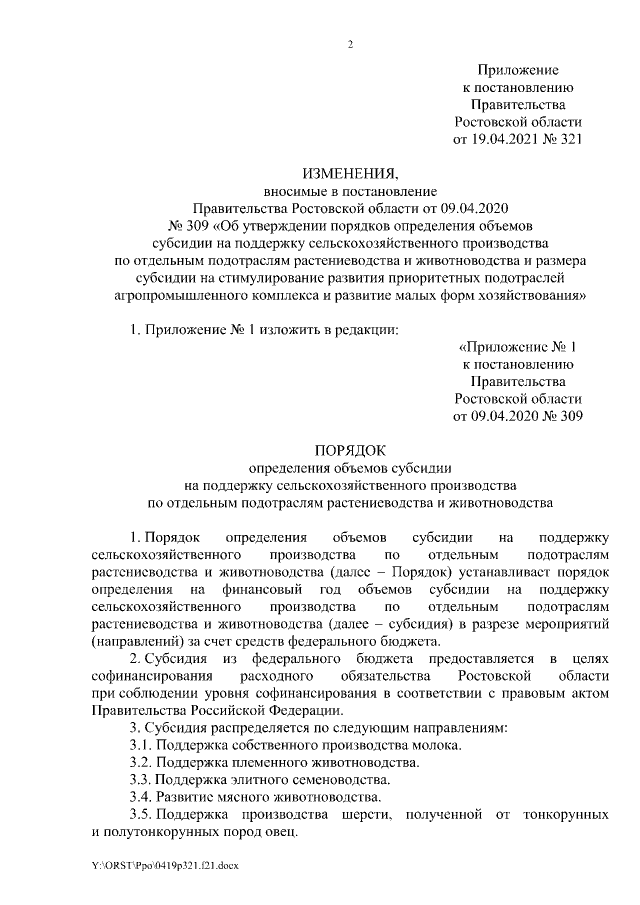 2

Приложение
к постановлению
Правительства
Ростовской области
от 19.04.2021 № 321

ИЗМЕНЕНИЯ,
вносимые в постановление
Правительства Ростовской области от 09.04.2020
№ 309 «Об утверждении порядков определения объемов
субсидии на поддержку сельскохозяйственного производства
по отдельным подотраслям растениеводства и животноводства и размера
субсидии на стимулирование развития приоритетных подотраслей
агропромышленного комплекса и развитие малых форм хозяйствования»

1. Приложение № 1 изложить в редакции:

«Приложение № 1
к постановлению
Правительства
Ростовской области
от 09.04.2020 № 309

ПОРЯДОК
определения объемов субсидии
на поддержку сельскохозяйственного производства
по отдельным подотраслям растениеводства и животноводства

1. Порядок определения объемов субсидии на поддержку сельскохозяйственного производства по отдельным подотраслям растениеводства и животноводства (далее – Порядок) устанавливает порядок определения на финансовый год объемов субсидии на поддержку сельскохозяйственного производства по отдельным подотраслям растениеводства и животноводства (далее – субсидия) в разрезе мероприятий (направлений) за счет средств федерального бюджета.

2. Субсидия из федерального бюджета предоставляется в целях софинансирования расходного обязательства Ростовской области при соблюдении уровня софинансирования в соответствии с правовым актом Правительства Российской Федерации.

3. Субсидия распределяется по следующим направлениям:

3.1. Поддержка собственного производства молока.

3.2. Поддержка племенного животноводства.

3.3. Поддержка элитного семеноводства.

3.4. Развитие мясного животноводства.

3.5. Поддержка производства шерсти, полученной от тонкорунных и полутонкорунных пород овец.

Y:\ORST\Ppo\0419p321.f21.docx